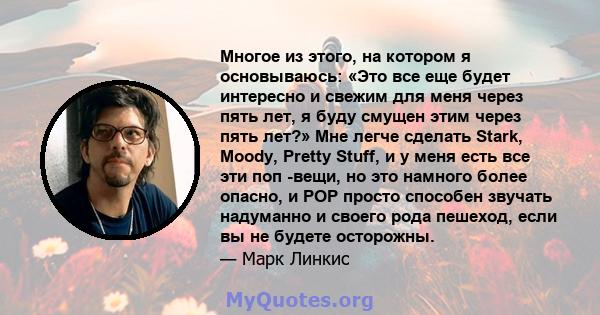 Многое из этого, на котором я основываюсь: «Это все еще будет интересно и свежим для меня через пять лет, я буду смущен этим через пять лет?» Мне легче сделать Stark, Moody, Pretty Stuff, и у меня есть все эти поп -вещи, но это намного более опасно, и POP просто способен звучать надуманно и своего рода пешеход, если вы не будете осторожны.
— Марк Линкис

MyQuotes.org